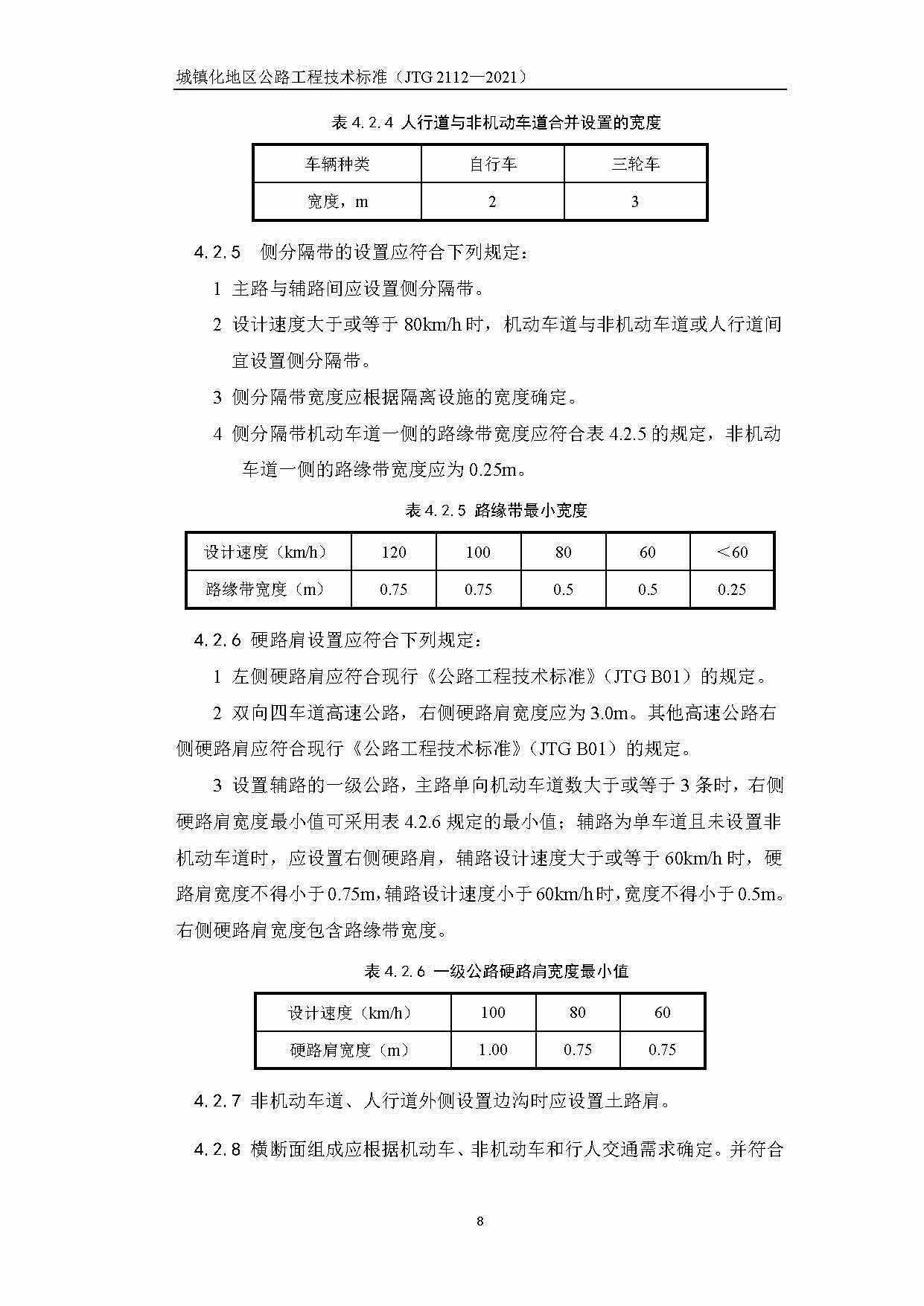 城镇化地区公路工程技术标准（JTG 2112—2021）

表 4.2.4 人行道与非机动车道合并设置的宽度

| 车辆种类 | 自行车 | 三轮车 |
|---|---|---|
| 宽度，m | 2 | 3 |

4.2.5 侧分隔带的设置应符合下列规定：

1 主路与辅路间应设置侧分隔带。

2 设计速度大于或等于 80km/h 时，机动车道与非机动车道或人行道间宜设置侧分隔带。

3 侧分隔带宽度应根据隔离设施的宽度确定。

4 侧分隔带机动车道一侧的路缘带宽度应符合表 4.2.5 的规定，非机动车道一侧的路缘带宽度应为 0.25m。

表 4.2.5 路缘带最小宽度

| 设计速度（km/h） | 120 | 100 | 80 | 60 | ＜60 |
|---|---|---|---|---|---|
| 路缘带宽度（m） | 0.75 | 0.75 | 0.5 | 0.5 | 0.25 |

4.2.6 硬路肩设置应符合下列规定：

1 左侧硬路肩应符合现行《公路工程技术标准》（JTG B01）的规定。

2 双向四车道高速公路，右侧硬路肩宽度应为 3.0m。其他高速公路右侧硬路肩应符合现行《公路工程技术标准》（JTG B01）的规定。

3 设置辅路的一级公路，主路单向机动车道数大于或等于 3 条时，右侧硬路肩宽度最小值可采用表 4.2.6 规定的最小值；辅路为单车道且未设置非机动车道时，应设置右侧硬路肩，辅路设计速度大于或等于 60km/h 时，硬路肩宽度不得小于 0.75m，辅路设计速度小于 60km/h 时，宽度不得小于 0.5m。右侧硬路肩宽度包含路缘带宽度。

表 4.2.6 一级公路硬路肩宽度最小值

| 设计速度（km/h） | 100 | 80 | 60 |
|---|---|---|---|
| 硬路肩宽度（m） | 1.00 | 0.75 | 0.75 |

4.2.7 非机动车道、人行道外侧设置边沟时应设置土路肩。

4.2.8 横断面组成应根据机动车、非机动车和行人交通需求确定。并符合

8